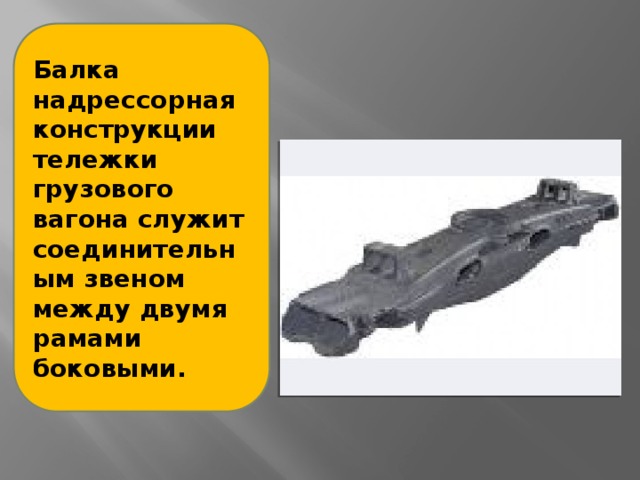 Балка надрессорная конструкции тележки грузового вагона служит соединительным звеном между двумя рамами боковыми.